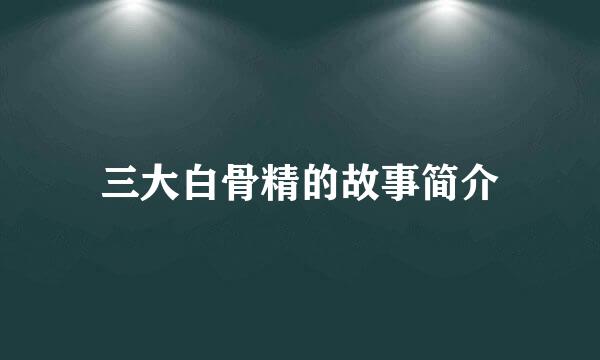 三大白骨精的故事简介